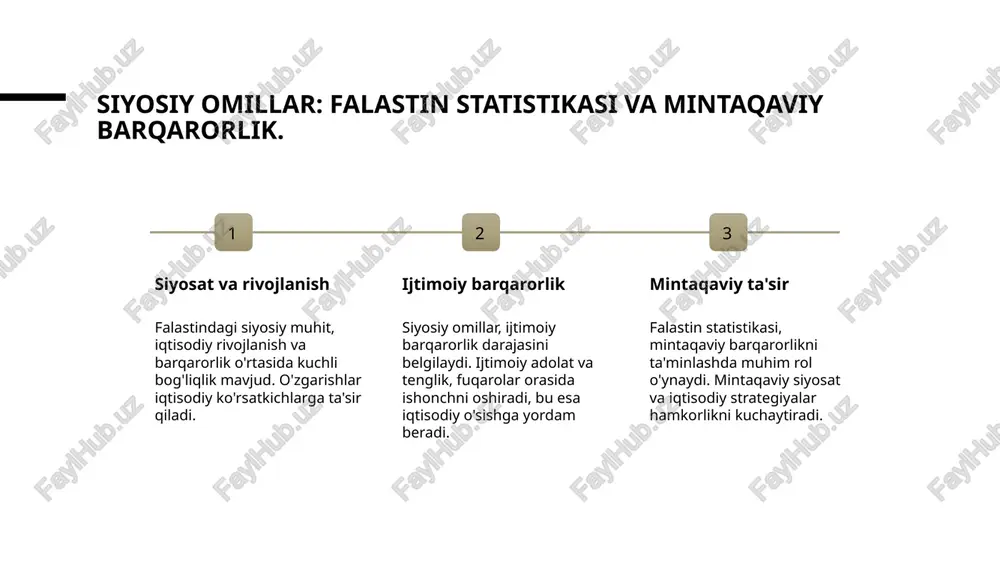 SIYOSIY OMILLAR: FALASTIN STATISTIKASI VA MINTAQAVIY BARQARORLIK.

1

Siyosat va rivojlanish

Falastindagi siyosiy muhit, iqtisodiy rivojlanish va barqarorlik o'rtasida kuchli bog'liqlik mavjud. O'zgarishlar iqtisodiy ko'rsatkichlarga ta'sir qiladi.

2

Ijtimoiy barqarorlik

Siyosiy omillar, ijtimoiy barqarorlik darajasini belgilaydi. Ijtimoiy adolat va tenglik, fuqarolar orasida ishonchni oshiradi, bu esa iqtisodiy o'sishga yordam beradi.

3

Mintaqaviy ta'sir

Falastin statistikasi, mintaqaviy barqarorlikni ta'minlashda muhim rol o'ynaydi. Mintaqaviy siyosat va iqtisodiy strategiyalar hamkorlikni kuchaytiradi.

FaylHub.uz